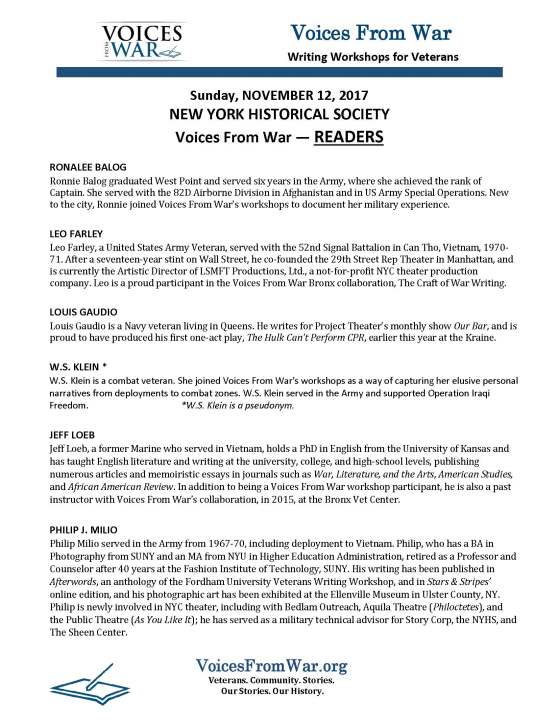 VOICES FROM WAR

Voices From War
Writing Workshops for Veterans

Sunday, NOVEMBER 12, 2017
NEW YORK HISTORICAL SOCIETY
Voices From War — READERS

RONALEE BALOG
Ronnie Balog graduated West Point and served six years in the Army, where she achieved the rank of Captain. She served with the 82D Airborne Division in Afghanistan and in US Army Special Operations. New to the city, Ronnie joined Voices From War's workshops to document her military experience.

LEO FARLEY
Leo Farley, a United States Army Veteran, served with the 52nd Signal Battalion in Can Tho, Vietnam, 1970-71. After a seventeen-year stint on Wall Street, he co-founded the 29th Street Rep Theater in Manhattan, and is currently the Artistic Director of LSMFT Productions, Ltd., a not-for-profit NYC theater production company. Leo is a proud participant in the Voices From War Bronx collaboration, The Craft of War Writing.

LOUIS GAUDIO
Louis Gaudio is a Navy veteran living in Queens. He writes for Project Theater's monthly show Our Bar, and is proud to have produced his first one-act play, The Hulk Can't Perform CPR, earlier this year at the Kraine.

W.S. KLEIN *
W.S. Klein is a combat veteran. She joined Voices From War's workshops as a way of capturing her elusive personal narratives from deployments to combat zones. W.S. Klein served in the Army and supported Operation Iraqi Freedom. *W.S. Klein is a pseudonym.

JEFF LOEB
Jeff Loeb, a former Marine who served in Vietnam, holds a PhD in English from the University of Kansas and has taught English literature and writing at the university, college, and high-school levels, publishing numerous articles and memoiristic essays in journals such as War, Literature, and the Arts, American Studies, and African American Review. In addition to being a Voices From War workshop participant, he is also a past instructor with Voices From War's collaboration, in 2015, at the Bronx Vet Center.

PHILIP J. MILIO
Philip Milio served in the Army from 1967-70, including deployment to Vietnam. Philip, who has a BA in Photography from SUNY and an MA from NYU in Higher Education Administration, retired as a Professor and Counselor after 40 years at the Fashion Institute of Technology, SUNY. His writing has been published in Afterwords, an anthology of the Fordham University Veterans Writing Workshop, and in Stars & Stripes' online edition, and his photographic art has been exhibited at the Ellenville Museum in Ulster County, NY. Philip is newly involved in NYC theater, including with Bedlam Outreach, Aquila Theatre (Philoctetes), and the Public Theatre (As You Like It); he has served as a military technical advisor for Story Corp, the NYHS, and The Sheen Center.

VoicesFromWar.org
Veterans. Community. Stories.
Our Stories. Our History.